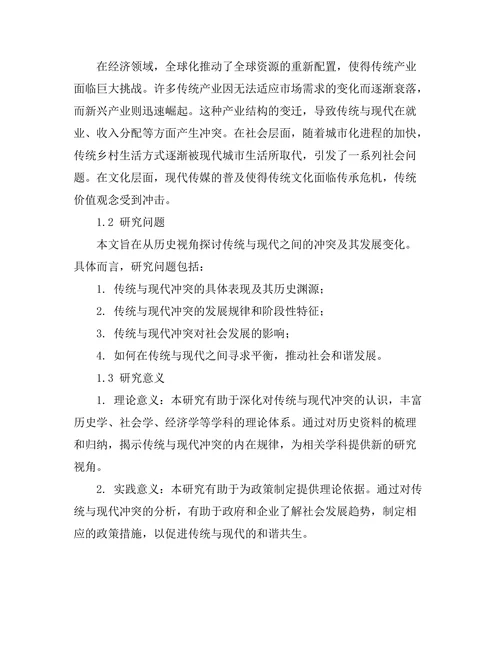 在经济领域，全球化推动了全球资源的重新配置，使得传统产业面临巨大挑战。许多传统产业因无法适应市场需求的变化而逐渐衰落，而新兴产业则迅速崛起。这种产业结构的变迁，导致传统与现代在就业、收入分配等方面产生冲突。在社会层面，随着城市化进程的加快，传统乡村生活方式逐渐被现代城市生活所取代，引发了一系列社会问题。在文化层面，现代传媒的普及使得传统文化面临传承危机，传统价值观念受到冲击。

1.2 研究问题

本文旨在从历史视角探讨传统与现代之间的冲突及其发展变化。具体而言，研究问题包括：

1. 传统与现代冲突的具体表现及其历史渊源；

2. 传统与现代冲突的发展规律和阶段性特征；

3. 传统与现代冲突对社会发展的影响；

4. 如何在传统与现代之间寻求平衡，推动社会和谐发展。

1.3 研究意义

1. 理论意义：本研究有助于深化对传统与现代冲突的认识，丰富历史学、社会学、经济学等学科的理论体系。通过对历史资料的梳理和归纳，揭示传统与现代冲突的内在规律，为相关学科提供新的研究视角。

2. 实践意义：本研究有助于为政策制定提供理论依据。通过对传统与现代冲突的分析，有助于政府和企业了解社会发展趋势，制定相应的政策措施，以促进传统与现代的和谐共生。